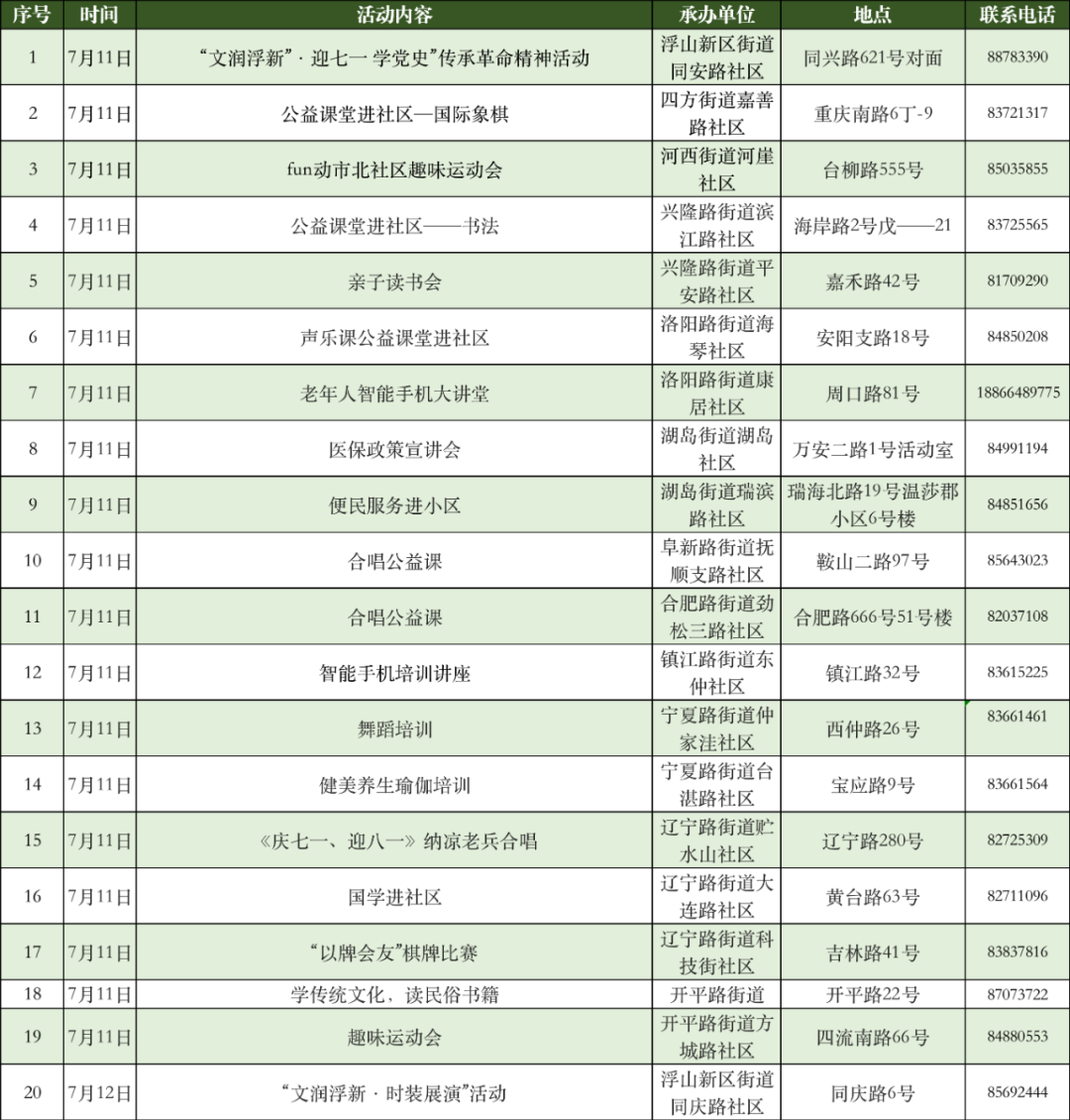 | 序号 | 时间 | 活动内容 | 承办单位 | 地点 | 联系电话 |
|---|---|---|---|---|---|
| 1 | 7月11日 | “文润浮新”·迎七一 学党史”传承革命精神活动 | 浮山新区街道同安路社区 | 同兴路621号对面 | 88783390 |
| 2 | 7月11日 | 公益课堂进社区—国际象棋 | 四方街道嘉善路社区 | 重庆南路6丁-9 | 83721317 |
| 3 | 7月11日 | fun动市北社区趣味运动会 | 河西街道河崖社区 | 台柳路555号 | 85035855 |
| 4 | 7月11日 | 公益课堂进社区——书法 | 兴隆路街道滨江路社区 | 海岸路2号戊——21 | 83725565 |
| 5 | 7月11日 | 亲子读书会 | 兴隆路街道平安路社区 | 嘉禾路42号 | 81709290 |
| 6 | 7月11日 | 声乐课公益课堂进社区 | 洛阳路街道海琴社区 | 安阳支路18号 | 84850208 |
| 7 | 7月11日 | 老年人智能手机大讲堂 | 洛阳路街道康居社区 | 周口路81号 | 18866489775 |
| 8 | 7月11日 | 医保政策宣讲会 | 湖岛街道湖岛社区 | 万安二路1号活动室 | 84991194 |
| 9 | 7月11日 | 便民服务进小区 | 湖岛街道瑞滨路社区 | 瑞海北路19号温莎郡小区6号楼 | 84851656 |
| 10 | 7月11日 | 合唱公益课 | 阜新路街道抚顺支路社区 | 鞍山二路97号 | 85643023 |
| 11 | 7月11日 | 合唱公益课 | 合肥路街道劲松三路社区 | 合肥路666号51号楼 | 82037108 |
| 12 | 7月11日 | 智能手机培训讲座 | 镇江路街道东仲社区 | 镇江路32号 | 83615225 |
| 13 | 7月11日 | 舞蹈培训 | 宁夏路街道仲家洼社区 | 西仲路26号 | 83661461 |
| 14 | 7月11日 | 健美养生瑜伽培训 | 宁夏路街道台湛路社区 | 宝应路9号 | 83661564 |
| 15 | 7月11日 | 《庆七一、迎八一》纳凉老兵合唱 | 辽宁路街道贮水山社区 | 辽宁路280号 | 82725309 |
| 16 | 7月11日 | 国学进社区 | 辽宁路街道大连路社区 | 黄台路63号 | 82711096 |
| 17 | 7月11日 | “以牌会友”棋牌比赛 | 辽宁路街道科技街社区 | 吉林路41号 | 83837816 |
| 18 | 7月11日 | 学传统文化，读民俗书籍 | 开平路街道 | 开平路22号 | 87073722 |
| 19 | 7月11日 | 趣味运动会 | 开平路街道方城路社区 | 四流南路66号 | 84880553 |
| 20 | 7月12日 | “文润浮新·时装展演”活动 | 浮山新区街道同庆路社区 | 同庆路6号 | 85692444 |